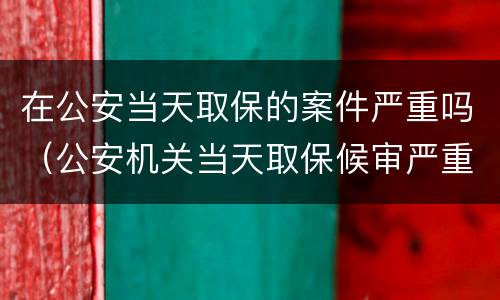 在公安当天取保的案件严重吗（公安机关当天取保候审严重